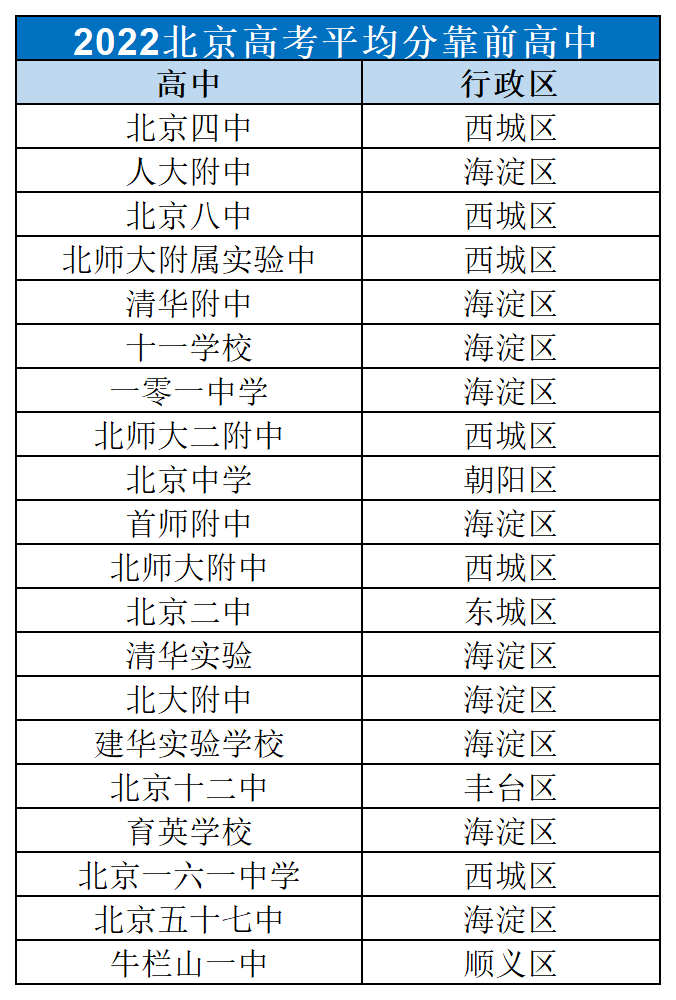 2022北京高考平均分靠前高中

| 高中 | 行政区 |
|---|---|
| 北京四中 | 西城区 |
| 人大附中 | 海淀区 |
| 北京八中 | 西城区 |
| 北师大附属实验中 | 西城区 |
| 清华附中 | 海淀区 |
| 十一学校 | 海淀区 |
| 一零一中学 | 海淀区 |
| 北师大二附中 | 西城区 |
| 北京中学 | 朝阳区 |
| 首师附中 | 海淀区 |
| 北师大附中 | 西城区 |
| 北京二中 | 东城区 |
| 清华实验 | 海淀区 |
| 北大附中 | 海淀区 |
| 建华实验学校 | 海淀区 |
| 北京十二中 | 丰台区 |
| 育英学校 | 海淀区 |
| 北京一六一中学 | 西城区 |
| 北京五十七中 | 海淀区 |
| 牛栏山一中 | 顺义区 |